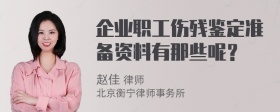 企业职工伤残鉴定准备资料有那些呢？

赵佳 律师
北京衡宁律师事务所